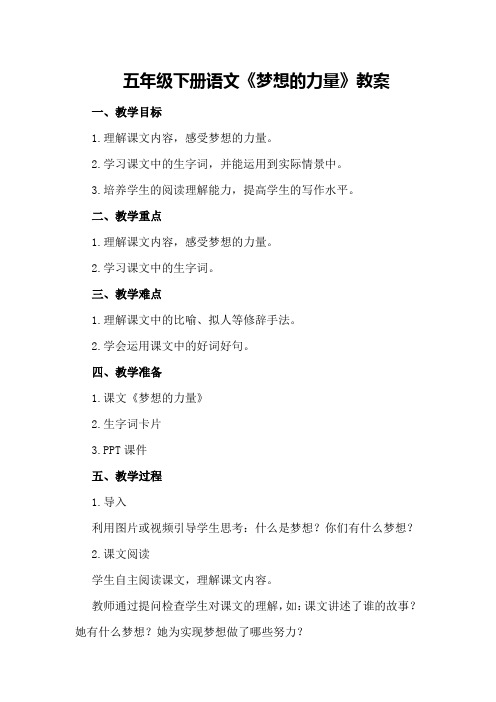 五年级下册语文《梦想的力量》教案

一、教学目标

1.理解课文内容，感受梦想的力量。

2.学习课文中的生字词，并能运用到实际情景中。

3.培养学生的阅读理解能力，提高学生的写作水平。

二、教学重点

1.理解课文内容，感受梦想的力量。

2.学习课文中的生字词。

三、教学难点

1.理解课文中的比喻、拟人等修辞手法。

2.学会运用课文中的好词好句。

四、教学准备

1.课文《梦想的力量》

2.生字词卡片

3.PPT 课件

五、教学过程

1.导入

利用图片或视频引导学生思考：什么是梦想？你们有什么梦想？

2.课文阅读

学生自主阅读课文，理解课文内容。

教师通过提问检查学生对课文的理解，如：课文讲述了谁的故事？她有什么梦想？她为实现梦想做了哪些努力？